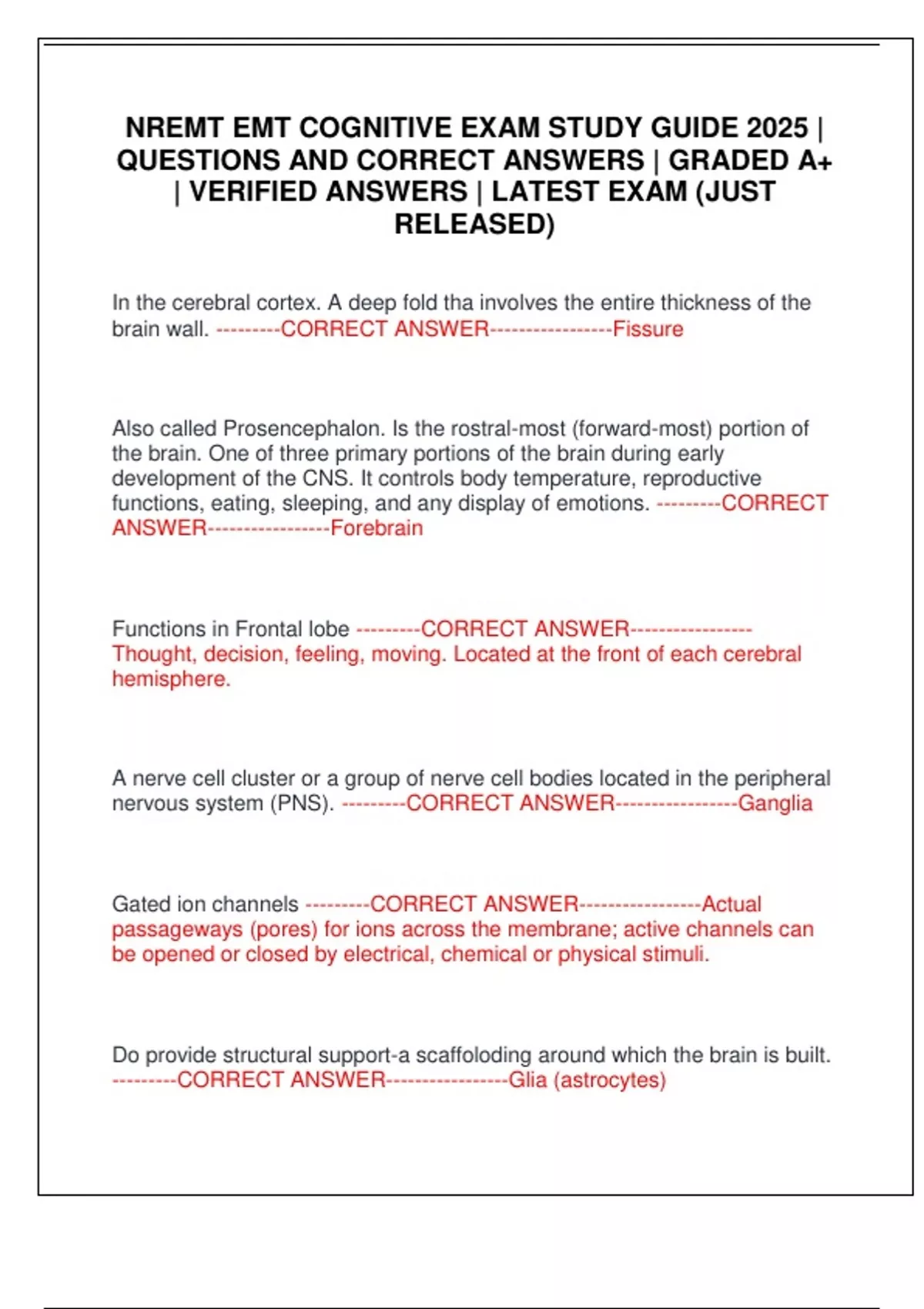 NREMT EMT COGNITIVE EXAM STUDY GUIDE 2025 | QUESTIONS AND CORRECT ANSWERS | GRADED A+ | VERIFIED ANSWERS | LATEST EXAM (JUST RELEASED)

In the cerebral cortex. A deep fold tha involves the entire thickness of the brain wall. ---------CORRECT ANSWER-----------------Fissure

Also called Prosencephalon. Is the rostral-most (forward-most) portion of the brain. One of three primary portions of the brain during early development of the CNS. It controls body temperature, reproductive functions, eating, sleeping, and any display of emotions. ---------CORRECT ANSWER-----------------Forebrain

Functions in Frontal lobe ---------CORRECT ANSWER----------------- Thought, decision, feeling, moving. Located at the front of each cerebral hemisphere.

A nerve cell cluster or a group of nerve cell bodies located in the peripheral nervous system (PNS). ---------CORRECT ANSWER-----------------Ganglia

Gated ion channels ---------CORRECT ANSWER-----------------Actual passageways (pores) for ions across the membrane; active channels can be opened or closed by electrical, chemical or physical stimuli.

Do provide structural support-a scaffoloding around which the brain is built. ---------CORRECT ANSWER-----------------Glia (astrocytes)